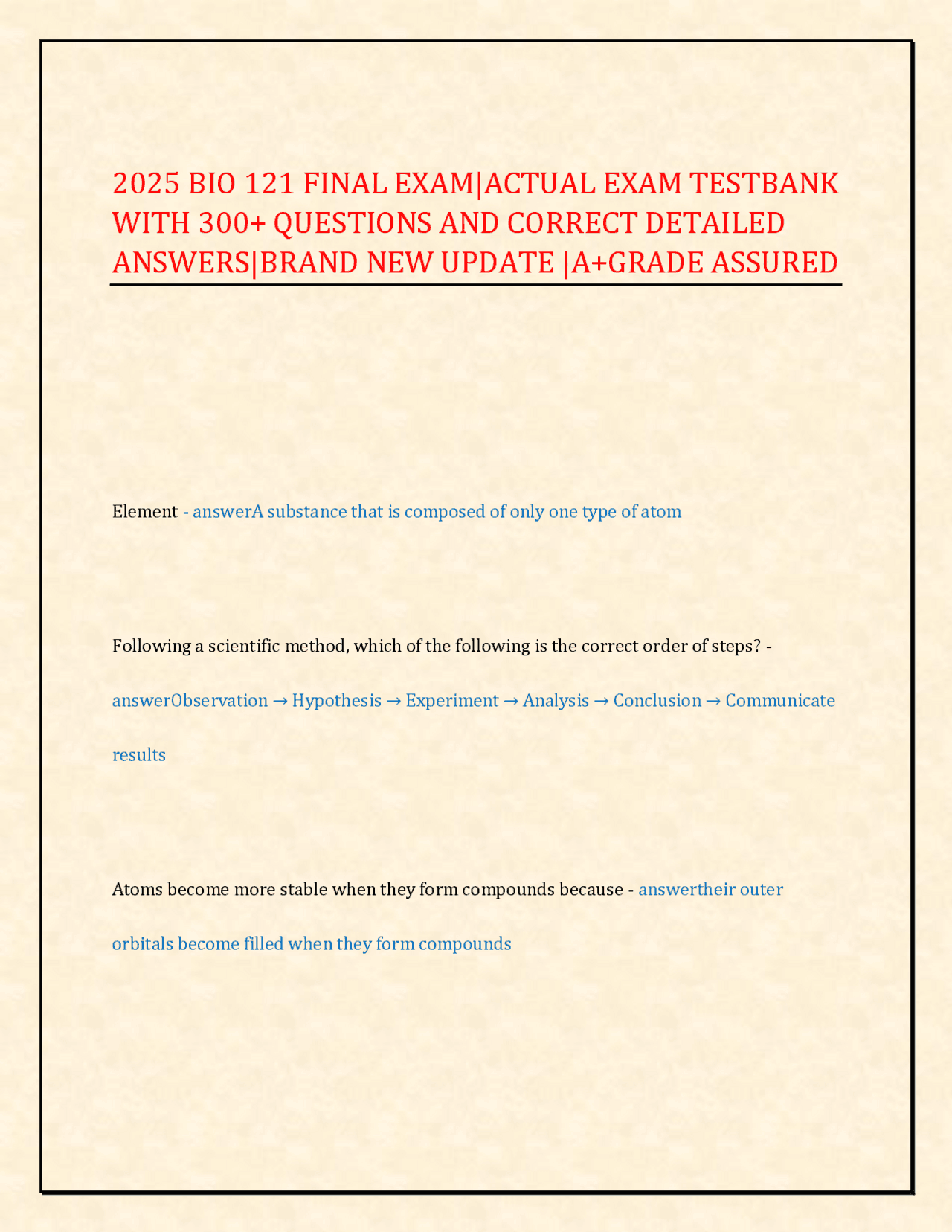 2025 BIO 121 FINAL EXAM|ACTUAL EXAM TESTBANK WITH 300+ QUESTIONS AND CORRECT DETAILED ANSWERS|BRAND NEW UPDATE |A+GRADE ASSURED

Element - answerA substance that is composed of only one type of atom

Following a scientific method, which of the following is the correct order of steps? - answerObservation → Hypothesis → Experiment → Analysis → Conclusion → Communicate results

Atoms become more stable when they form compounds because - answertheir outer orbitals become filled when they form compounds